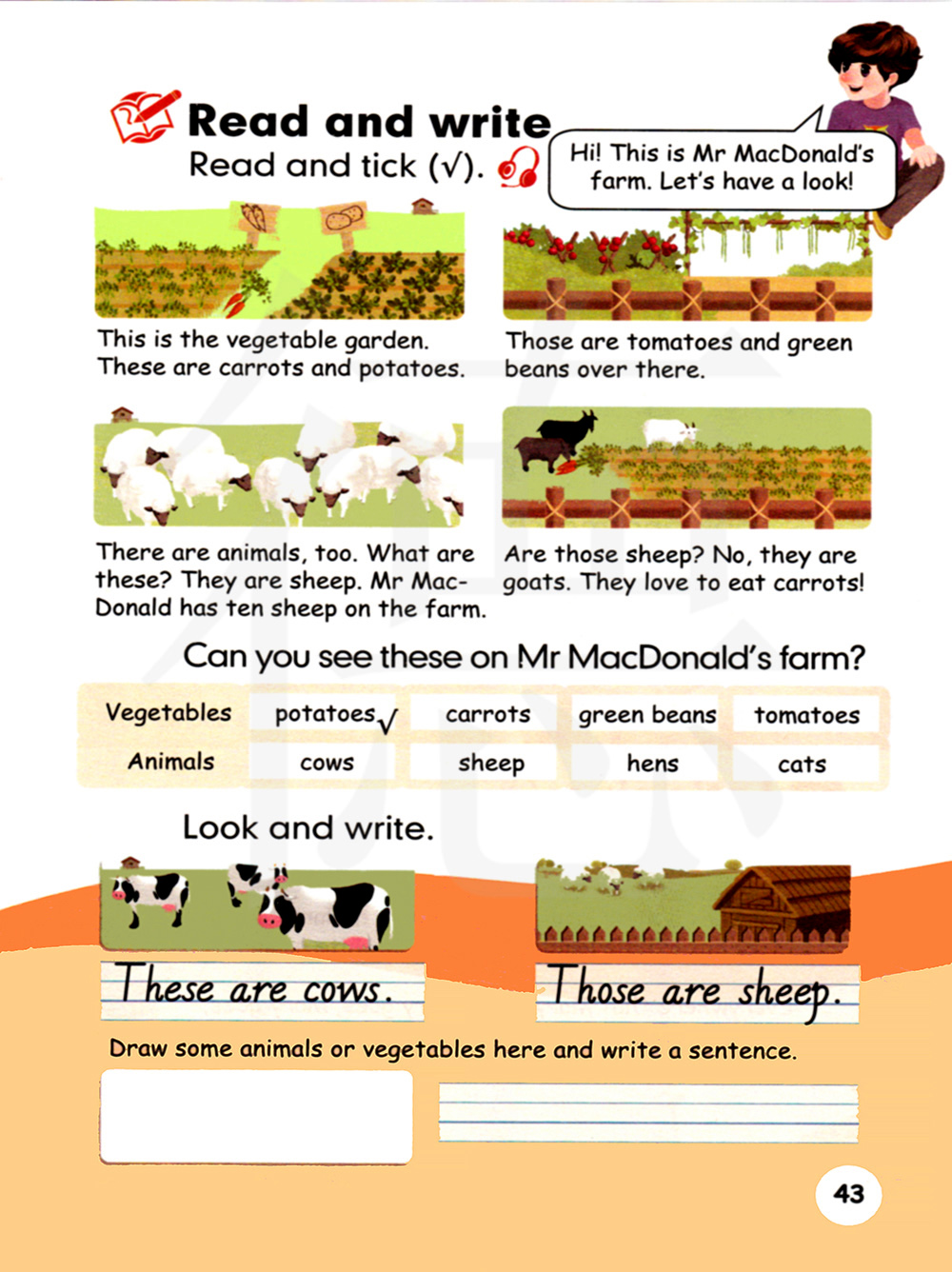 Read and write

Read and tick (√).

Hi! This is Mr MacDonald's farm. Let's have a look!

This is the vegetable garden. These are carrots and potatoes.

Those are tomatoes and green beans over there.

There are animals, too. What are these? They are sheep. Mr MacDonald has ten sheep on the farm.

Are those sheep? No, they are goats. They love to eat carrots!

Can you see these on Mr MacDonald's farm?

| Vegetables | potatoes √ | carrots | green beans | tomatoes |
|---|---|---|---|---|
| Animals | cows | sheep | hens | cats |

Look and write.

These are cows.

Those are sheep.

Draw some animals or vegetables here and write a sentence.

43